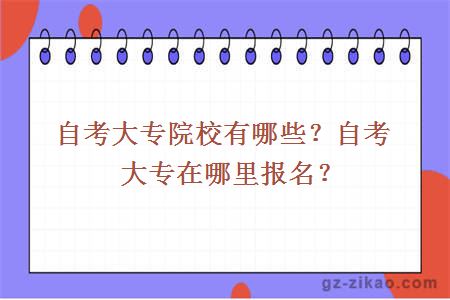 自考大专院校有哪些？自考大专在哪里报名？

gz-zikao.com